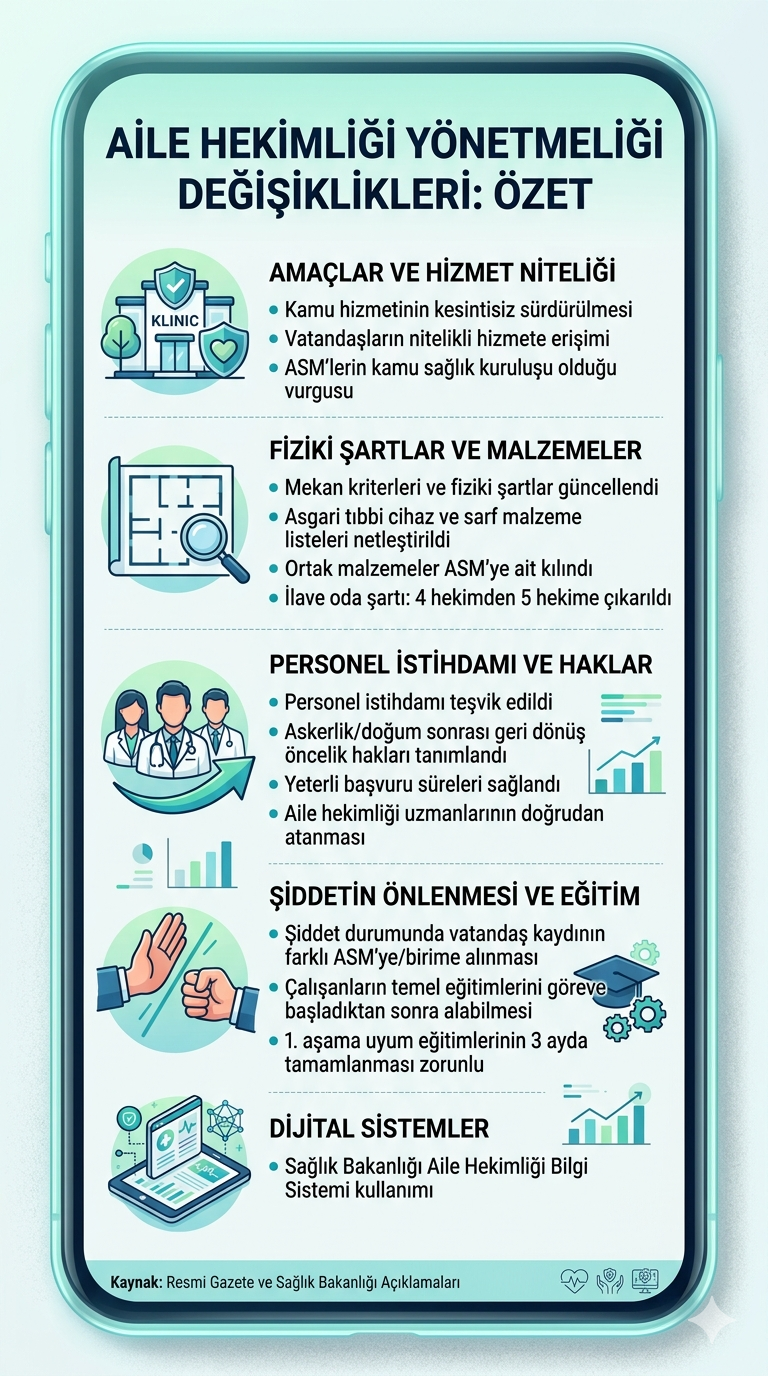 AİLE HEKİMLİĞİ YÖNETMELİĞİ DEĞİŞİKLİKLERİ: ÖZET

KLINIC

AMAÇLAR VE HİZMET NİTELİĞİ
• Kamu hizmetinin kesintisiz sürdürülmesi
• Vatandaşların nitelikli hizmete erişimi
• ASM'lerin kamu sağlık kuruluşu olduğu vurgusu

FİZİKİ ŞARTLAR VE MALZEMELER
• Mekan kriterleri ve fiziki şartlar güncellendi
• Asgari tıbbi cihaz ve sarf malzeme listeleri netleştirildi
• Ortak malzemeler ASM'ye ait kılındı
• İlave oda şartı: 4 hekimden 5 hekime çıkarıldı

PERSONEL İSTİHDAMI VE HAKLAR
• Personel istihdamı teşvik edildi
• Askerlik/doğum sonrası geri dönüş öncelik hakları tanımlandı
• Yeterli başvuru süreleri sağlandı
• Aile hekimliği uzmanlarının doğrudan atanması

ŞİDDETİN ÖNLENMESİ VE EĞİTİM
• Şiddet durumunda vatandaş kaydının farklı ASM'ye/birime alınması
• Çalışanların temel eğitimlerini göreve başladıktan sonra alabilmesi
• 1. aşama uyum eğitimlerinin 3 ayda tamamlanması zorunlu

DİJİTAL SİSTEMLER
• Sağlık Bakanlığı Aile Hekimliği Bilgi Sistemi kullanımı

Kaynak: Resmi Gazete ve Sağlık Bakanlığı Açıklamaları